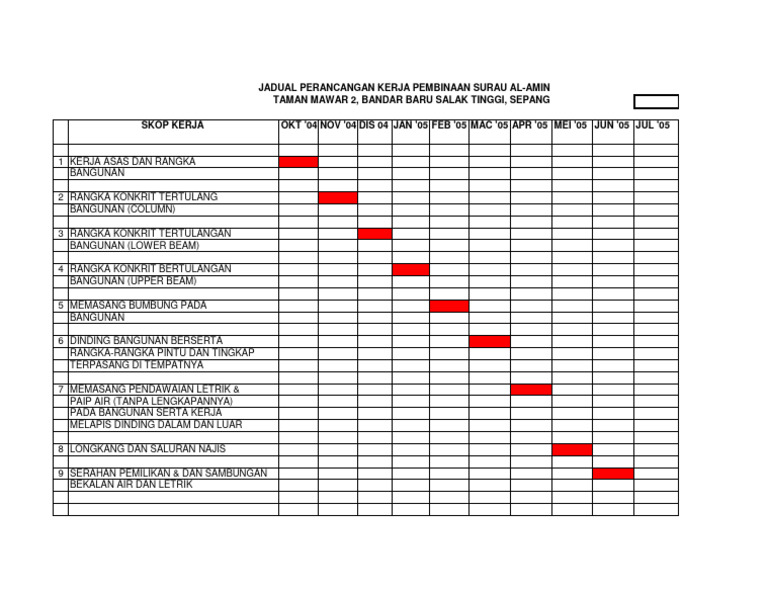 JADUAL PERANCANGAN KERJA PEMBINAAN SURAU AL-AMIN
TAMAN MAWAR 2, BANDAR BARU SALAK TINGGI, SEPANG

| | SKOP KERJA | OKT '04 | NOV '04 | DIS 04 | JAN '05 | FEB '05 | MAC '05 | APR '05 | MEI '05 | JUN '05 | JUL '05 |
|---|---|---|---|---|---|---|---|---|---|---|---|
| 1 | KERJA ASAS DAN RANGKA BANGUNAN | | | | | | | | | | |
| 2 | RANGKA KONKRIT TERTULANG BANGUNAN (COLUMN) | | | | | | | | | | |
| 3 | RANGKA KONKRIT TERTULANGAN BANGUNAN (LOWER BEAM) | | | | | | | | | | |
| 4 | RANGKA KONKRIT BERTULANGAN BANGUNAN (UPPER BEAM) | | | | | | | | | | |
| 5 | MEMASANG BUMBUNG PADA BANGUNAN | | | | | | | | | | |
| 6 | DINDING BANGUNAN BERSERTA RANGKA-RANGKA PINTU DAN TINGKAP TERPASANG DI TEMPATNYA | | | | | | | | | | |
| 7 | MEMASANG PENDAWAIAN LETRIK & PAIP AIR (TANPA LENGKAPANNYA) PADA BANGUNAN SERTA KERJA MELAPIS DINDING DALAM DAN LUAR | | | | | | | | | | |
| 8 | LONGKANG DAN SALURAN NAJIS | | | | | | | | | | |
| 9 | SERAHAN PEMILIKAN & DAN SAMBUNGAN BEKALAN AIR DAN LETRIK | | | | | | | | | | |